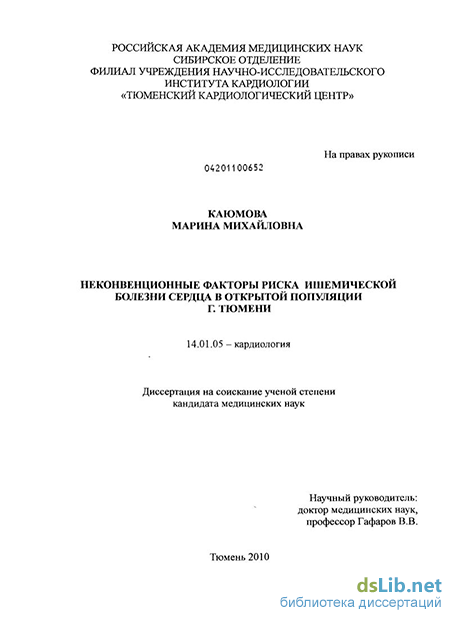 РОССИЙСКАЯ АКАДЕМИЯ МЕДИЦИНСКИХ НАУК
СИБИРСКОЕ ОТДЕЛЕНИЕ
ФИЛИАЛ УЧРЕЖДЕНИЯ НАУЧНО-ИССЛЕДОВАТЕЛЬСКОГО
ИНСТИТУТА КАРДИОЛОГИИ
«ТЮМЕНСКИЙ КАРДИОЛОГИЧЕСКИЙ ЦЕНТР»

На правах рукописи

04201100652

КАЮМОВА
МАРИНА МИХАЙЛОВНА

НЕКОНВЕНЦИОННЫЕ ФАКТОРЫ РИСКА ИШЕМИЧЕСКОЙ БОЛЕЗНИ СЕРДЦА В ОТКРЫТОЙ ПОПУЛЯЦИИ Г. ТЮМЕНИ

14.01.05 – кардиология

Диссертация на соискание ученой степени
кандидата медицинских наук

Научный руководитель:
доктор медицинских наук,
профессор Гафаров В.В.

Тюмень 2010

dsLib.net
библиотека диссертаций